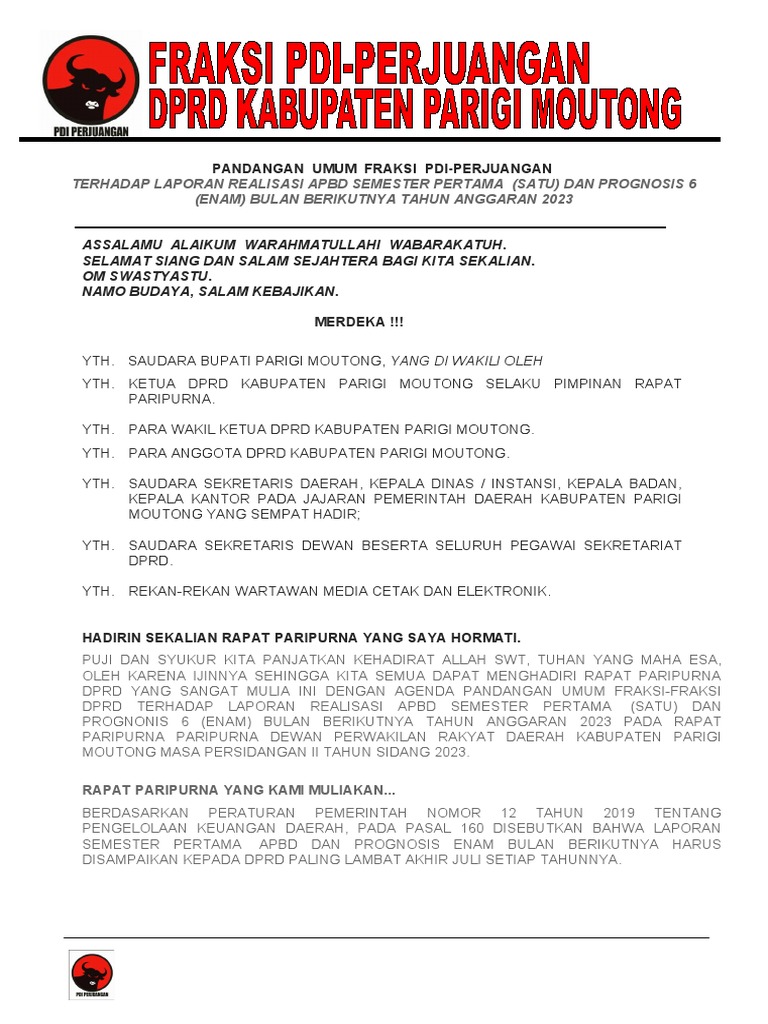 PDI PERJUANGAN

FRAKSI PDI-PERJUANGAN
DPRD KABUPATEN PARIGI MOUTONG

PANDANGAN UMUM FRAKSI PDI-PERJUANGAN
TERHADAP LAPORAN REALISASI APBD SEMESTER PERTAMA (SATU) DAN PROGNOSIS 6 (ENAM) BULAN BERIKUTNYA TAHUN ANGGARAN 2023

ASSALAMU ALAIKUM WARAHMATULLAHI WABARAKATUH.
SELAMAT SIANG DAN SALAM SEJAHTERA BAGI KITA SEKALIAN.
OM SWASTYASTU.
NAMO BUDAYA, SALAM KEBAJIKAN.

MERDEKA !!!

YTH. SAUDARA BUPATI PARIGI MOUTONG, YANG DI WAKILI OLEH

YTH. KETUA DPRD KABUPATEN PARIGI MOUTONG SELAKU PIMPINAN RAPAT PARIPURNA.

YTH. PARA WAKIL KETUA DPRD KABUPATEN PARIGI MOUTONG.

YTH. PARA ANGGOTA DPRD KABUPATEN PARIGI MOUTONG.

YTH. SAUDARA SEKRETARIS DAERAH, KEPALA DINAS / INSTANSI, KEPALA BADAN, KEPALA KANTOR PADA JAJARAN PEMERINTAH DAERAH KABUPATEN PARIGI MOUTONG YANG SEMPAT HADIR;

YTH. SAUDARA SEKRETARIS DEWAN BESERTA SELURUH PEGAWAI SEKRETARIAT DPRD.

YTH. REKAN-REKAN WARTAWAN MEDIA CETAK DAN ELEKTRONIK.

HADIRIN SEKALIAN RAPAT PARIPURNA YANG SAYA HORMATI.

PUJI DAN SYUKUR KITA PANJATKAN KEHADIRAT ALLAH SWT, TUHAN YANG MAHA ESA, OLEH KARENA IJINNYA SEHINGGA KITA SEMUA DAPAT MENGHADIRI RAPAT PARIPURNA DPRD YANG SANGAT MULIA INI DENGAN AGENDA PANDANGAN UMUM FRAKSI-FRAKSI DPRD TERHADAP LAPORAN REALISASI APBD SEMESTER PERTAMA (SATU) DAN PROGNONIS 6 (ENAM) BULAN BERIKUTNYA TAHUN ANGGARAN 2023 PADA RAPAT PARIPURNA PARIPURNA DEWAN PERWAKILAN RAKYAT DAERAH KABUPATEN PARIGI MOUTONG MASA PERSIDANGAN II TAHUN SIDANG 2023.

RAPAT PARIPURNA YANG KAMI MULIAKAN...

BERDASARKAN PERATURAN PEMERINTAH NOMOR 12 TAHUN 2019 TENTANG PENGELOLAAN KEUANGAN DAERAH, PADA PASAL 160 DISEBUTKAN BAHWA LAPORAN SEMESTER PERTAMA APBD DAN PROGNOSIS ENAM BULAN BERIKUTNYA HARUS DISAMPAIKAN KEPADA DPRD PALING LAMBAT AKHIR JULI SETIAP TAHUNNYA.

PDI PERJUANGAN